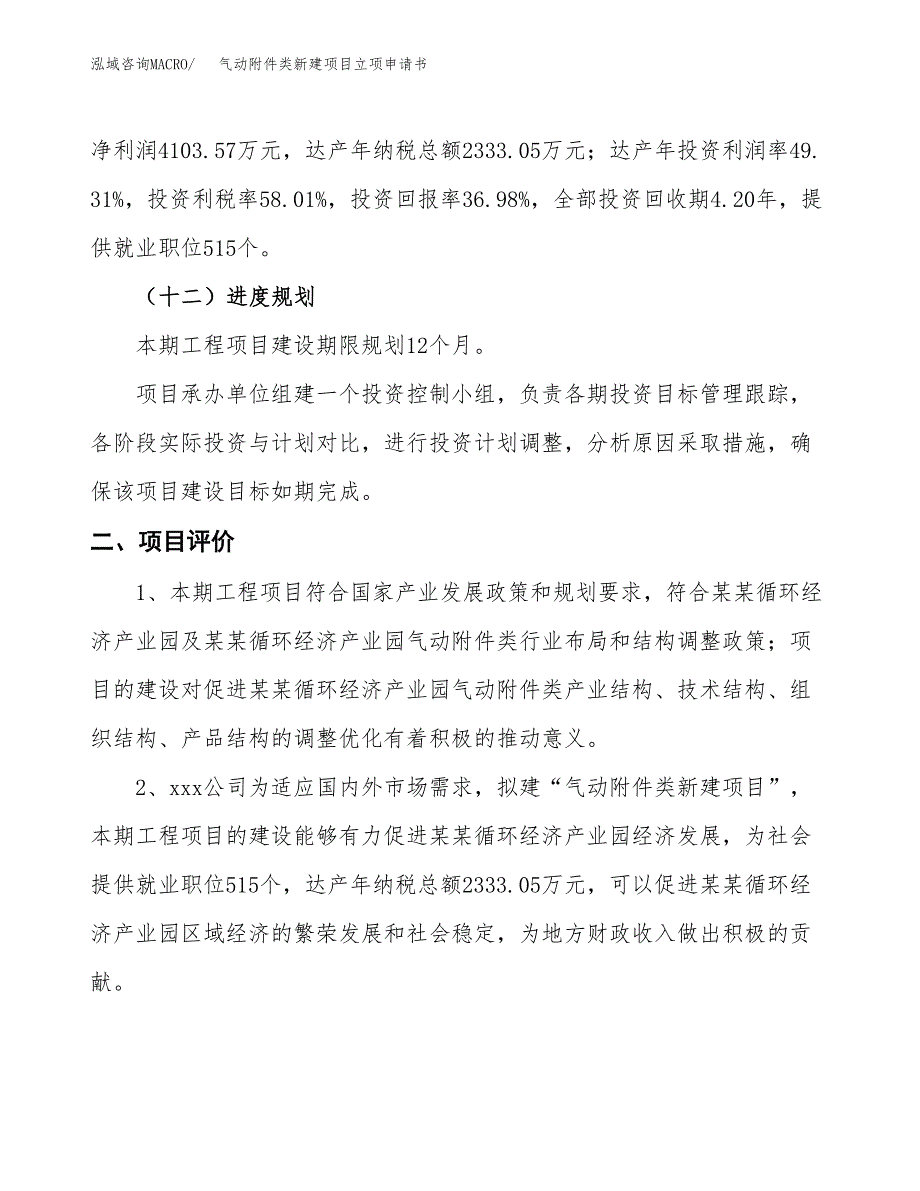 泓域咨询MACRO/　　气动附件类新建项目立项申请书

净利润4103.57万元，达产年纳税总额2333.05万元；达产年投资利润率49.31%，投资利税率58.01%，投资回报率36.98%，全部投资回收期4.20年，提供就业职位515个。

（十二）进度规划

本期工程项目建设期限规划12个月。

项目承办单位组建一个投资控制小组，负责各期投资目标管理跟踪，各阶段实际投资与计划对比，进行投资计划调整，分析原因采取措施，确保该项目建设目标如期完成。

二、项目评价

1、本期工程项目符合国家产业发展政策和规划要求，符合某某循环经济产业园及某某循环经济产业园气动附件类行业布局和结构调整政策；项目的建设对促进某某循环经济产业园气动附件类产业结构、技术结构、组织结构、产品结构的调整优化有着积极的推动意义。

2、xxx公司为适应国内外市场需求，拟建“气动附件类新建项目”，本期工程项目的建设能够有力促进某某循环经济产业园经济发展，为社会提供就业职位515个，达产年纳税总额2333.05万元，可以促进某某循环经济产业园区域经济的繁荣发展和社会稳定，为地方财政收入做出积极的贡献。